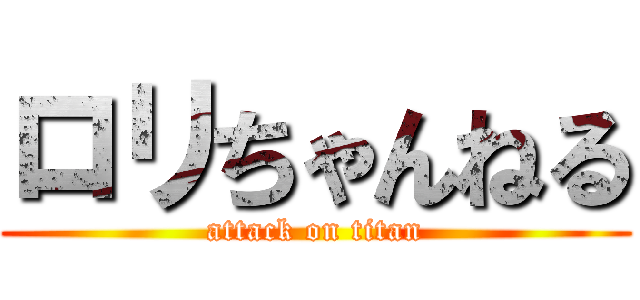 ロリちゃんねる
attack on titan